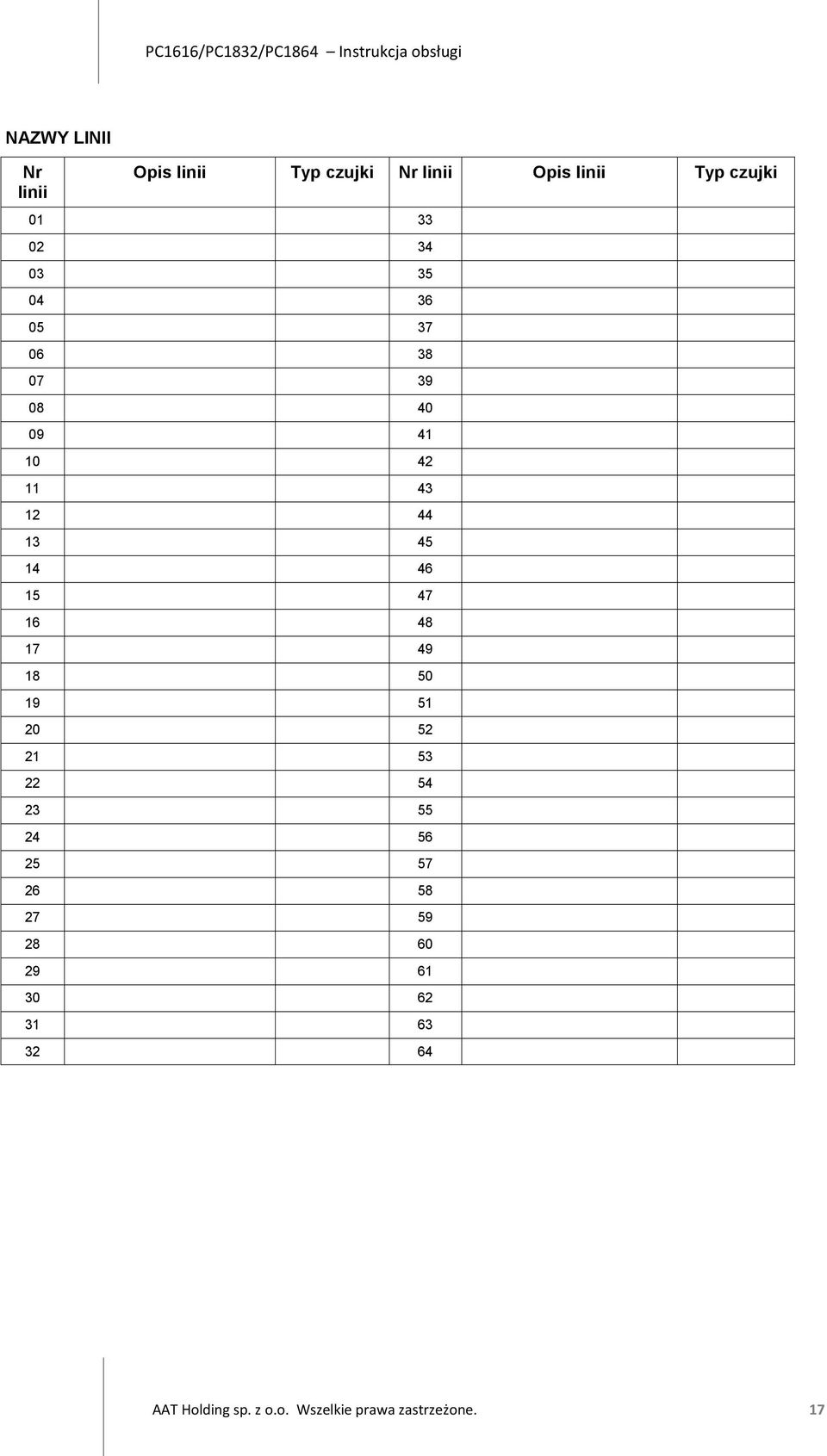 PC1616/PC1832/PC1864 – Instrukcja obsługi

NAZWY LINII

| Nr linii | Opis linii | Typ czujki | Nr linii | Opis linii | Typ czujki |
|---|---|---|---|---|---|
| 01 | | | 33 | | |
| 02 | | | 34 | | |
| 03 | | | 35 | | |
| 04 | | | 36 | | |
| 05 | | | 37 | | |
| 06 | | | 38 | | |
| 07 | | | 39 | | |
| 08 | | | 40 | | |
| 09 | | | 41 | | |
| 10 | | | 42 | | |
| 11 | | | 43 | | |
| 12 | | | 44 | | |
| 13 | | | 45 | | |
| 14 | | | 46 | | |
| 15 | | | 47 | | |
| 16 | | | 48 | | |
| 17 | | | 49 | | |
| 18 | | | 50 | | |
| 19 | | | 51 | | |
| 20 | | | 52 | | |
| 21 | | | 53 | | |
| 22 | | | 54 | | |
| 23 | | | 55 | | |
| 24 | | | 56 | | |
| 25 | | | 57 | | |
| 26 | | | 58 | | |
| 27 | | | 59 | | |
| 28 | | | 60 | | |
| 29 | | | 61 | | |
| 30 | | | 62 | | |
| 31 | | | 63 | | |
| 32 | | | 64 | | |

AAT Holding sp. z o.o. Wszelkie prawa zastrzeżone. 17